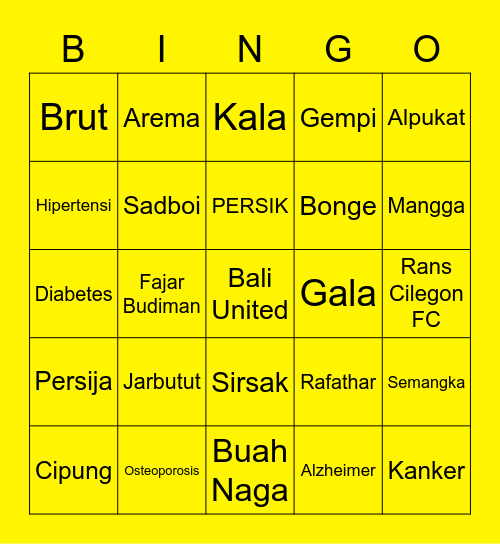 | B | I | N | G | O |
|---|---|---|---|---|
| Brut | Arema | Kala | Gempi | Alpukat |
| Hipertensi | Sadboi | PERSIK | Bonge | Mangga |
| Diabetes | Fajar Budiman | Bali United | Gala | Rans Cilegon FC |
| Persija | Jarbutut | Sirsak | Rafathar | Semangka |
| Cipung | Osteoporosis | Buah Naga | Alzheimer | Kanker |